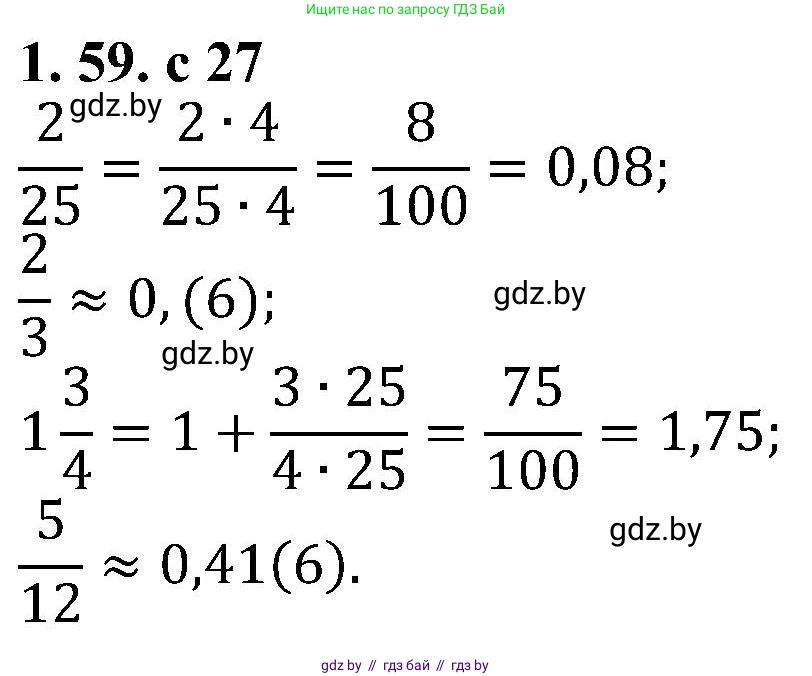 Ищите нас по запросу ГДЗ Бай

1. 59. с 27

$\frac{2}{25} = \frac{2 \cdot 4}{25 \cdot 4} = \frac{8}{100} = 0,08;$

$\frac{2}{3} \approx 0,(6);$

$1\frac{3}{4} = 1 + \frac{3 \cdot 25}{4 \cdot 25} = \frac{75}{100} = 1,75;$

$\frac{5}{12} \approx 0,41(6).$

gdz by // гдз бай // гдз by

gdz.by